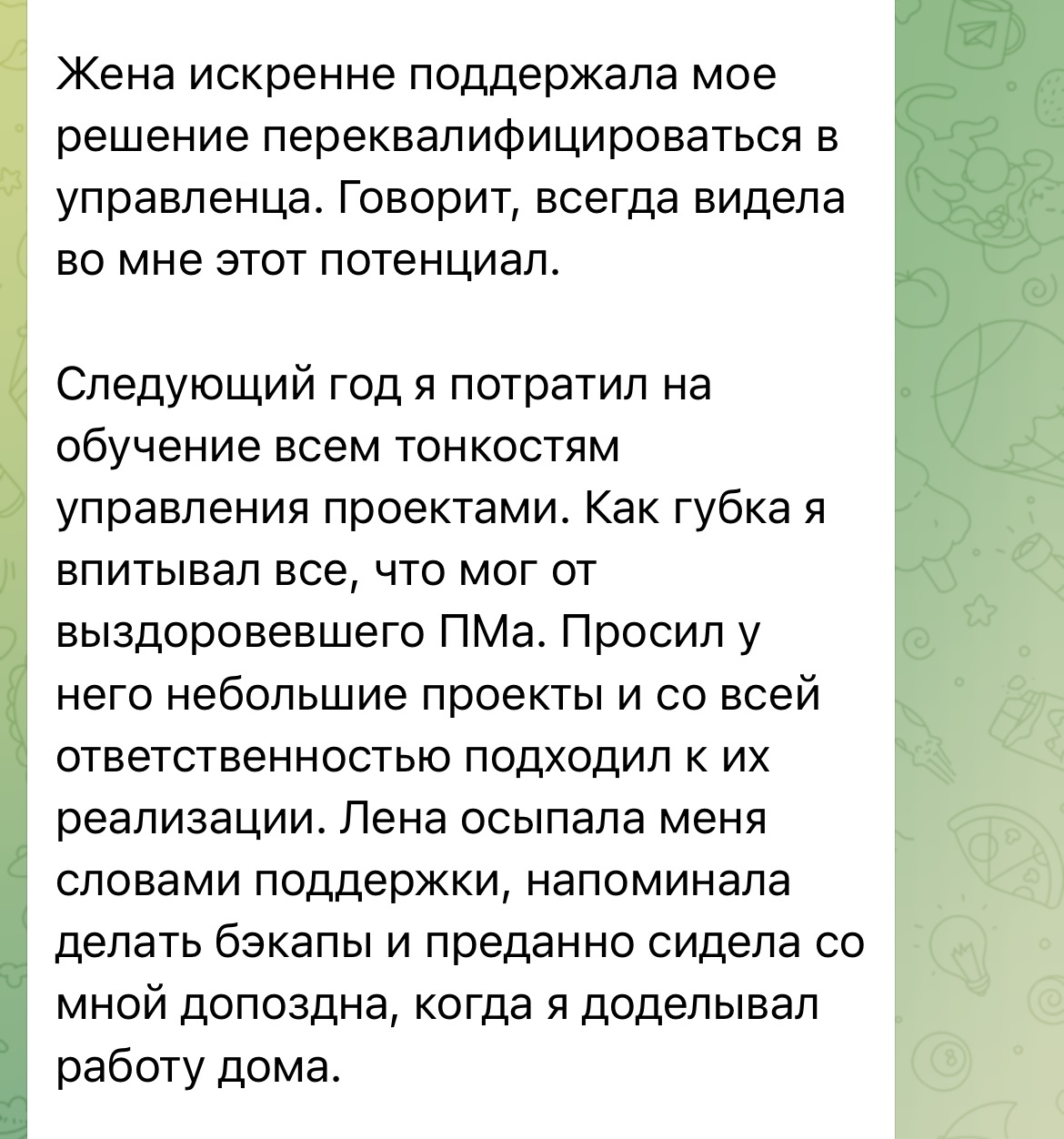 Жена искренне поддержала мое решение переквалифицироваться в управленца. Говорит, всегда видела во мне этот потенциал.

Следующий год я потратил на обучение всем тонкостям управления проектами. Как губка я впитывал все, что мог от выздоровевшего ПМа. Просил у него небольшие проекты и со всей ответственностью подходил к их реализации. Лена осыпала меня словами поддержки, напоминала делать бэкапы и преданно сидела со мной допоздна, когда я доделывал работу дома.